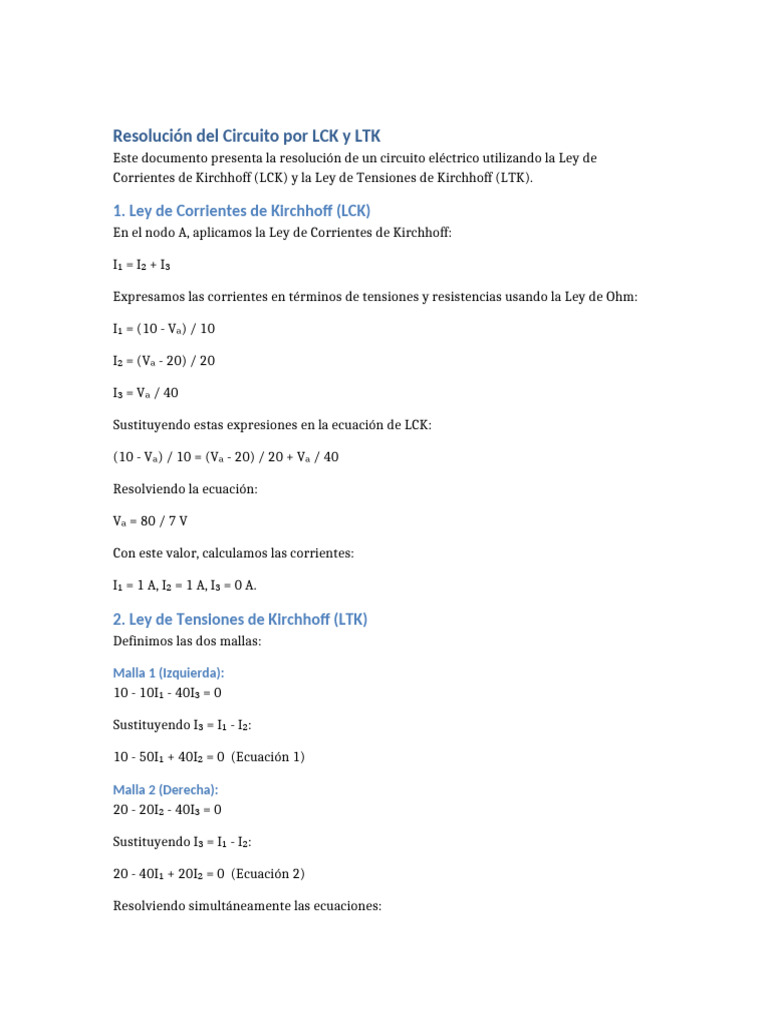 Resolución del Circuito por LCK y LTK

Este documento presenta la resolución de un circuito eléctrico utilizando la Ley de Corrientes de Kirchhoff (LCK) y la Ley de Tensiones de Kirchhoff (LTK).

1. Ley de Corrientes de Kirchhoff (LCK)

En el nodo A, aplicamos la Ley de Corrientes de Kirchhoff:

$I_1 = I_2 + I_3$

Expresamos las corrientes en términos de tensiones y resistencias usando la Ley de Ohm:

$I_1 = (10 - V_a) / 10$

$I_2 = (V_a - 20) / 20$

$I_3 = V_a / 40$

Sustituyendo estas expresiones en la ecuación de LCK:

$(10 - V_a) / 10 = (V_a - 20) / 20 + V_a / 40$

Resolviendo la ecuación:

$V_a = 80 / 7$ V

Con este valor, calculamos las corrientes:

$I_1 = 1$ A, $I_2 = 1$ A, $I_3 = 0$ A.

2. Ley de Tensiones de Kirchhoff (LTK)

Definimos las dos mallas:

Malla 1 (Izquierda):
$10 - 10I_1 - 40I_3 = 0$

Sustituyendo $I_3 = I_1 - I_2$:

$10 - 50I_1 + 40I_2 = 0$ (Ecuación 1)

Malla 2 (Derecha):
$20 - 20I_2 - 40I_3 = 0$

Sustituyendo $I_3 = I_1 - I_2$:

$20 - 40I_1 + 20I_2 = 0$ (Ecuación 2)

Resolviendo simultáneamente las ecuaciones: